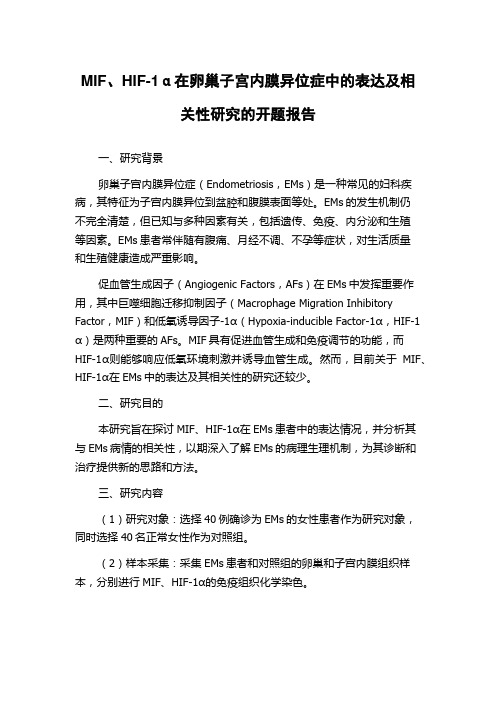 MIF、HIF-1α在卵巢子宫内膜异位症中的表达及相关性研究的开题报告

一、研究背景

卵巢子宫内膜异位症（Endometriosis，EMs）是一种常见的妇科疾病，其特征为子宫内膜异位到盆腔和腹膜表面等处。EMs 的发生机制仍不完全清楚，但已知与多种因素有关，包括遗传、免疫、内分泌和生殖等因素。EMs 患者常伴随有腹痛、月经不调、不孕等症状，对生活质量和生殖健康造成严重影响。

促血管生成因子（Angiogenic Factors，AFs）在 EMs 中发挥重要作用，其中巨噬细胞迁移抑制因子（Macrophage Migration Inhibitory Factor，MIF）和低氧诱导因子-1α（Hypoxia-inducible Factor-1α，HIF-1α）是两种重要的 AFs。MIF 具有促进血管生成和免疫调节的功能，而 HIF-1α则能够响应低氧环境刺激并诱导血管生成。然而，目前关于 MIF、HIF-1α在 EMs 中的表达及其相关性的研究还较少。

二、研究目的

本研究旨在探讨 MIF、HIF-1α在 EMs 患者中的表达情况，并分析其与 EMs 病情的相关性，以期深入了解 EMs 的病理生理机制，为其诊断和治疗提供新的思路和方法。

三、研究内容

（1）研究对象：选择 40 例确诊为 EMs 的女性患者作为研究对象，同时选择 40 名正常女性作为对照组。

（2）样本采集：采集 EMs 患者和对照组的卵巢和子宫内膜组织样本，分别进行 MIF、HIF-1α的免疫组织化学染色。